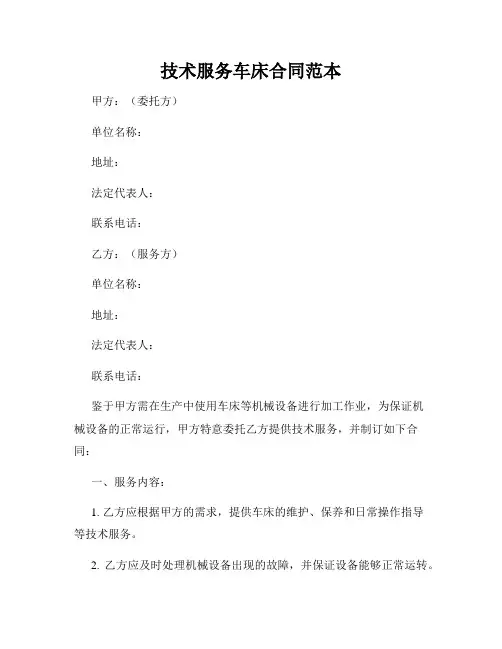 技术服务车床合同范本

甲方：（委托方）

单位名称：

地址：

法定代表人：

联系电话：

乙方：（服务方）

单位名称：

地址：

法定代表人：

联系电话：

鉴于甲方需在生产中使用车床等机械设备进行加工作业，为保证机械设备的正常运行，甲方特意委托乙方提供技术服务，并制订如下合同：

一、服务内容：

1. 乙方应根据甲方的需求，提供车床的维护、保养和日常操作指导等技术服务。

2. 乙方应及时处理机械设备出现的故障，并保证设备能够正常运转。